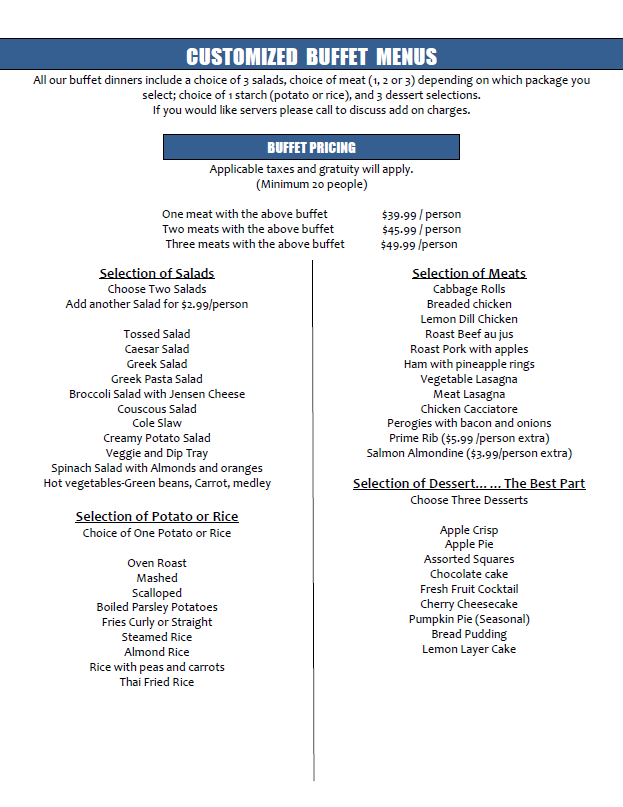 CUSTOMIZED BUFFET MENUS

All our buffet dinners include a choice of 3 salads, choice of meat (1, 2 or 3) depending on which package you select; choice of 1 starch (potato or rice), and 3 dessert selections.
If you would like servers please call to discuss add on charges.

BUFFET PRICING

Applicable taxes and gratuity will apply.
(Minimum 20 people)

One meat with the above buffet $39.99 / person
Two meats with the above buffet $45.99 / person
Three meats with the above buffet $49.99 /person

Selection of Salads
Choose Two Salads
Add another Salad for $2.99/person

Tossed Salad
Caesar Salad
Greek Salad
Greek Pasta Salad
Broccoli Salad with Jensen Cheese
Couscous Salad
Cole Slaw
Creamy Potato Salad
Veggie and Dip Tray
Spinach Salad with Almonds and oranges
Hot vegetables-Green beans, Carrot, medley

Selection of Potato or Rice
Choice of One Potato or Rice

Oven Roast
Mashed
Scalloped
Boiled Parsley Potatoes
Fries Curly or Straight
Steamed Rice
Almond Rice
Rice with peas and carrots
Thai Fried Rice

Selection of Meats
Cabbage Rolls
Breaded chicken
Lemon Dill Chicken
Roast Beef au jus
Roast Pork with apples
Ham with pineapple rings
Vegetable Lasagna
Meat Lasagna
Chicken Cacciatore
Perogies with bacon and onions
Prime Rib ($5.99 /person extra)
Salmon Almondine ($3.99/person extra)

Selection of Dessert… … The Best Part
Choose Three Desserts

Apple Crisp
Apple Pie
Assorted Squares
Chocolate cake
Fresh Fruit Cocktail
Cherry Cheesecake
Pumpkin Pie (Seasonal)
Bread Pudding
Lemon Layer Cake